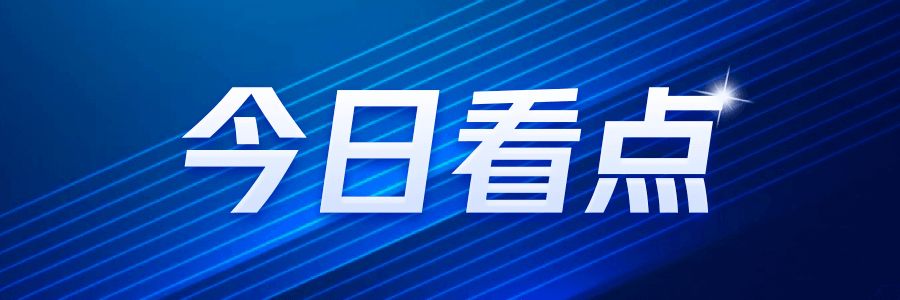 今日看点